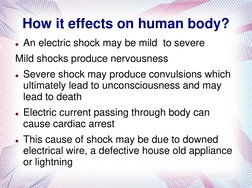 How it effects on human body?

• An electric shock may be mild  to severe

Mild shocks produce nervousness

• Severe shock may produce convulsions which ultimately lead to unconsciousness and may lead to death

• Electric current passing through body can cause cardiac arrest

• This cause of shock may be due to downed electrical wire, a defective house old appliance or lightning